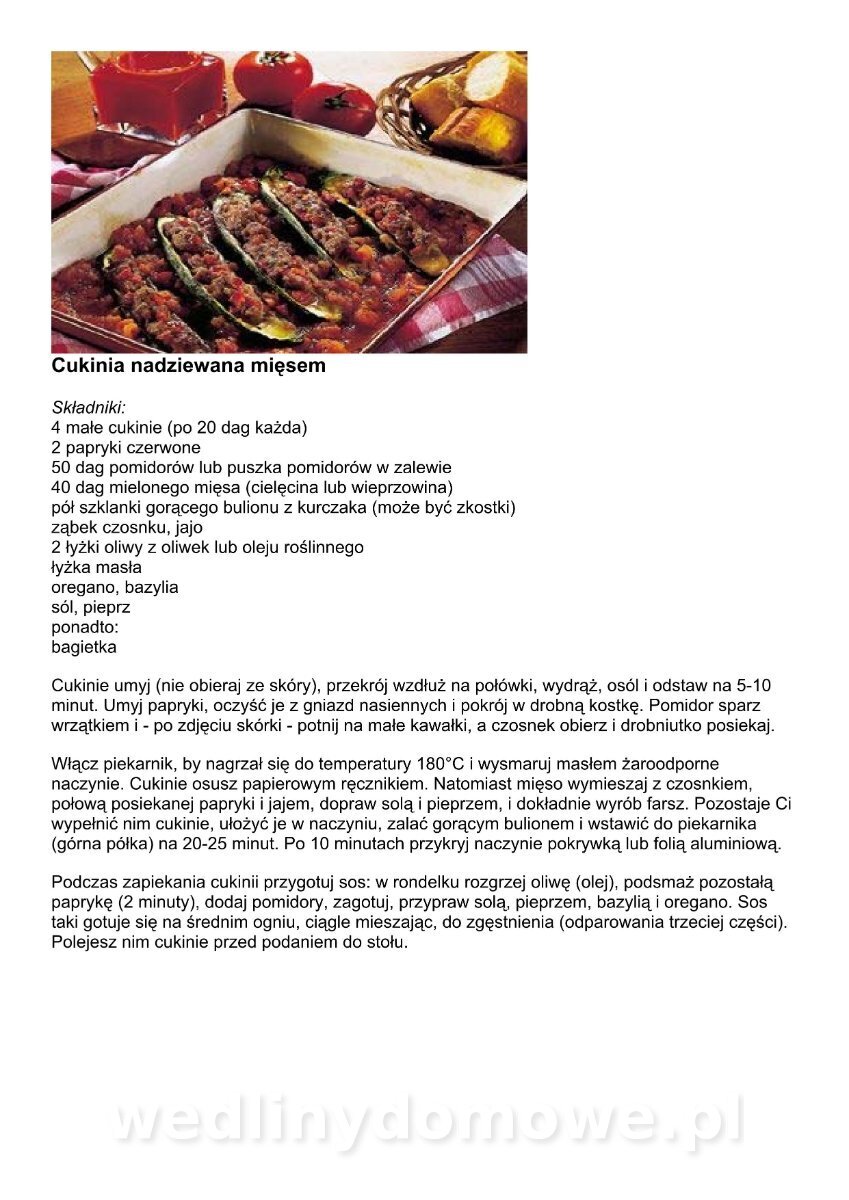 Cukinia nadziewana mięsem

Składniki:
4 małe cukinie (po 20 dag każda)
2 papryki czerwone
50 dag pomidorów lub puszka pomidorów w zalewie
40 dag mielonego mięsa (cielęcina lub wieprzowina)
pół szklanki gorącego bulionu z kurczaka (może być zkostki)
ząbek czosnku, jajo
2 łyżki oliwy z oliwek lub oleju roślinnego
łyżka masła
oregano, bazylia
sól, pieprz
ponadto:
bagietka

Cukinie umyj (nie obieraj ze skóry), przekrój wzdłuż na połówki, wydrąż, osól i odstaw na 5-10 minut. Umyj papryki, oczyść je z gniazd nasiennych i pokrój w drobną kostkę. Pomidor sparz wrzątkiem i - po zdjęciu skórki - potnij na małe kawałki, a czosnek obierz i drobniutko posiekaj.

Włącz piekarnik, by nagrzał się do temperatury 180°C i wysmaruj masłem żaroodporne naczynie. Cukinie osusz papierowym ręcznikiem. Natomiast mięso wymieszaj z czosnkiem, połową posiekanej papryki i jajem, dopraw solą i pieprzem, i dokładnie wyrób farsz. Pozostaje Ci wypełnić nim cukinie, ułożyć je w naczyniu, zalać gorącym bulionem i wstawić do piekarnika (górna półka) na 20-25 minut. Po 10 minutach przykryj naczynie pokrywką lub folią aluminiową.

Podczas zapiekania cukinii przygotuj sos: w rondelku rozgrzej oliwę (olej), podsmaż pozostałą paprykę (2 minuty), dodaj pomidory, zagotuj, przypraw solą, pieprzem, bazylią i oregano. Sos taki gotuje się na średnim ogniu, ciągle mieszając, do zgęstnienia (odparowania trzeciej części). Polejesz nim cukinie przed podaniem do stołu.

wedlinydomowe.pl